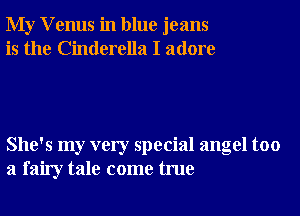 My Venus in blue jeans
is the Cinderella I adore

She's my very special angel too
a fairy tale come true